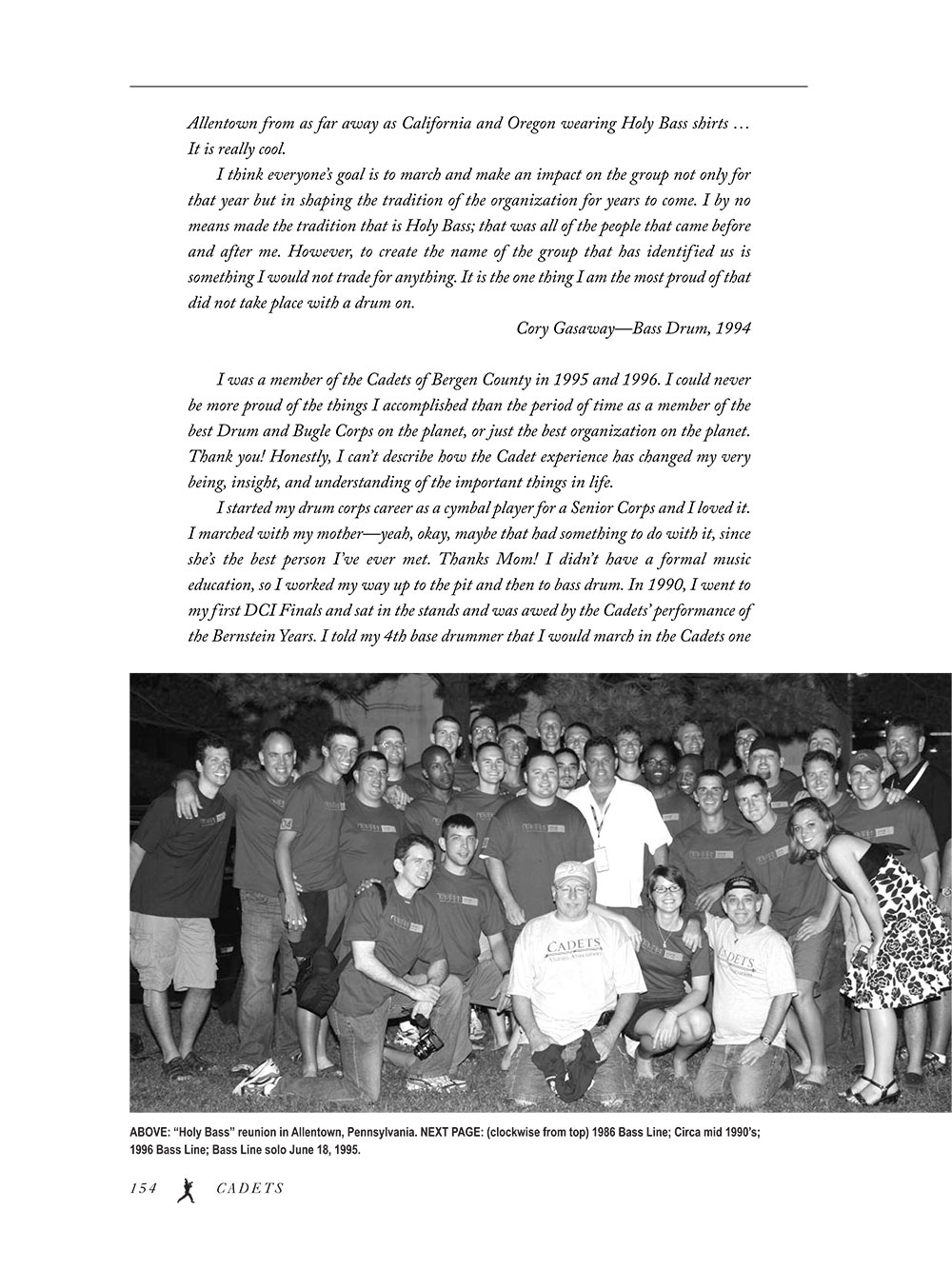 Allentown from as far away as California and Oregon wearing Holy Bass shirts … It is really cool.

I think everyone's goal is to march and make an impact on the group not only for that year but in shaping the tradition of the organization for years to come. I by no means made the tradition that is Holy Bass; that was all of the people that came before and after me. However, to create the name of the group that has identified us is something I would not trade for anything. It is the one thing I am the most proud of that did not take place with a drum on.

Cory Gasaway—Bass Drum, 1994

I was a member of the Cadets of Bergen County in 1995 and 1996. I could never be more proud of the things I accomplished than the period of time as a member of the best Drum and Bugle Corps on the planet, or just the best organization on the planet. Thank you! Honestly, I can't describe how the Cadet experience has changed my very being, insight, and understanding of the important things in life.

I started my drum corps career as a cymbal player for a Senior Corps and I loved it. I marched with my mother—yeah, okay, maybe that had something to do with it, since she's the best person I've ever met. Thanks Mom! I didn't have a formal music education, so I worked my way up to the pit and then to bass drum. In 1990, I went to my first DCI Finals and sat in the stands and was awed by the Cadets' performance of the Bernstein Years. I told my 4th base drummer that I would march in the Cadets one

CADETS

CADETS

ABOVE: "Holy Bass" reunion in Allentown, Pennsylvania. NEXT PAGE: (clockwise from top) 1986 Bass Line; Circa mid 1990's; 1996 Bass Line; Bass Line solo June 18, 1995.

154 CADETS